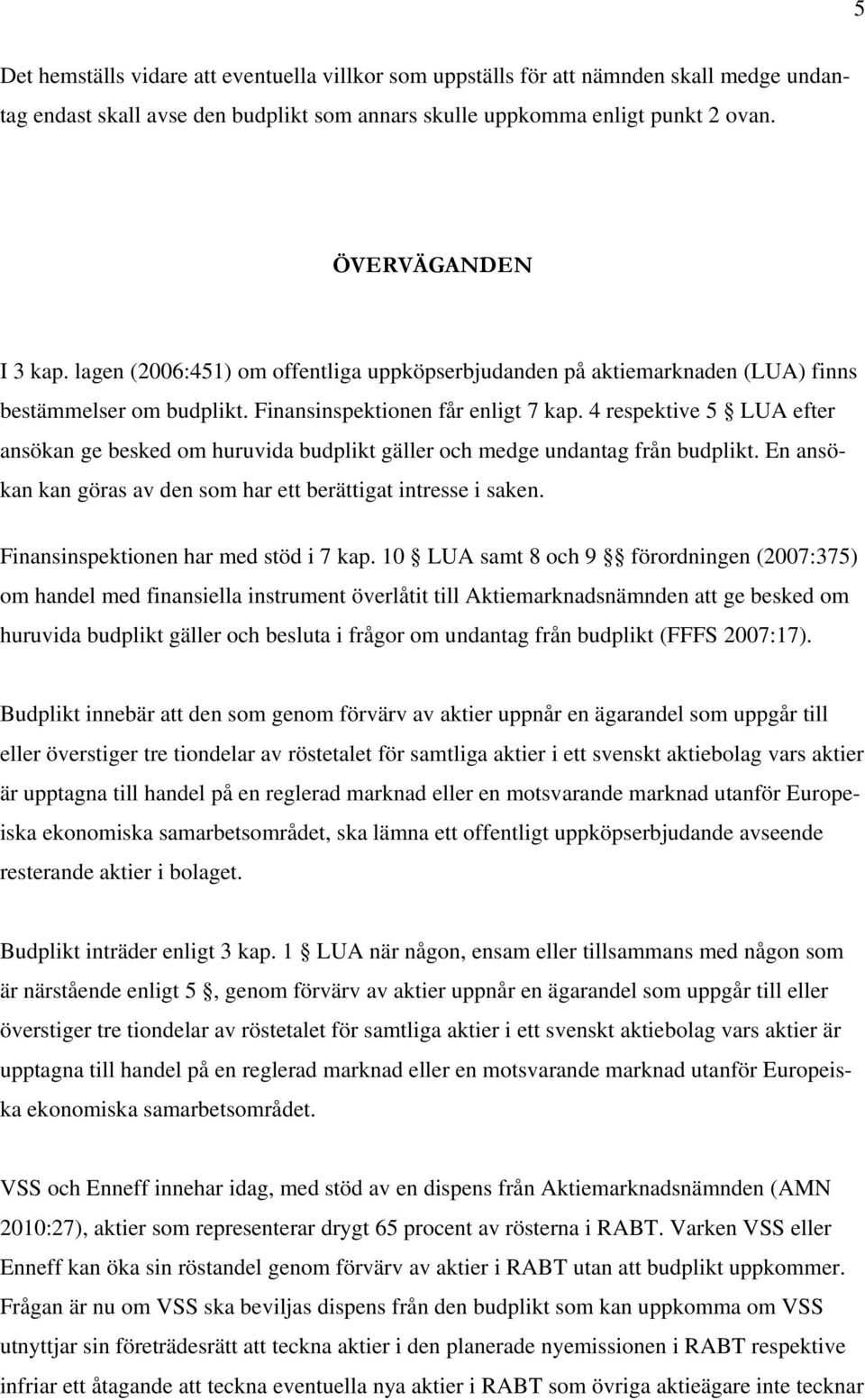 5

Det hemställs vidare att eventuella villkor som uppställs för att nämnden skall medge undantag endast skall avse den budplikt som annars skulle uppkomma enligt punkt 2 ovan.

ÖVERVÄGANDEN

I 3 kap. lagen (2006:451) om offentliga uppköpserbjudanden på aktiemarknaden (LUA) finns bestämmelser om budplikt. Finansinspektionen får enligt 7 kap. 4 respektive 5 § LUA efter ansökan ge besked om huruvida budplikt gäller och medge undantag från budplikt. En ansökan kan göras av den som har ett berättigat intresse i saken.

Finansinspektionen har med stöd i 7 kap. 10 § LUA samt 8 och 9 §§ förordningen (2007:375) om handel med finansiella instrument överlåtit till Aktiemarknadsnämnden att ge besked om huruvida budplikt gäller och besluta i frågor om undantag från budplikt (FFFS 2007:17).

Budplikt innebär att den som genom förvärv av aktier uppnår en ägarandel som uppgår till eller överstiger tre tiondelar av röstetalet för samtliga aktier i ett svenskt aktiebolag vars aktier är upptagna till handel på en reglerad marknad eller en motsvarande marknad utanför Europeiska ekonomiska samarbetsområdet, ska lämna ett offentligt uppköpserbjudande avseende resterande aktier i bolaget.

Budplikt inträder enligt 3 kap. 1 § LUA när någon, ensam eller tillsammans med någon som är närstående enligt 5 §, genom förvärv av aktier uppnår en ägarandel som uppgår till eller överstiger tre tiondelar av röstetalet för samtliga aktier i ett svenskt aktiebolag vars aktier är upptagna till handel på en reglerad marknad eller en motsvarande marknad utanför Europeiska ekonomiska samarbetsområdet.

VSS och Enneff innehar idag, med stöd av en dispens från Aktiemarknadsnämnden (AMN 2010:27), aktier som representerar drygt 65 procent av rösterna i RABT. Varken VSS eller Enneff kan öka sin röstandel genom förvärv av aktier i RABT utan att budplikt uppkommer. Frågan är nu om VSS ska beviljas dispens från den budplikt som kan uppkomma om VSS utnyttjar sin företrädesrätt att teckna aktier i den planerade nyemissionen i RABT respektive infriar ett åtagande att teckna eventuella nya aktier i RABT som övriga aktieägare inte tecknar